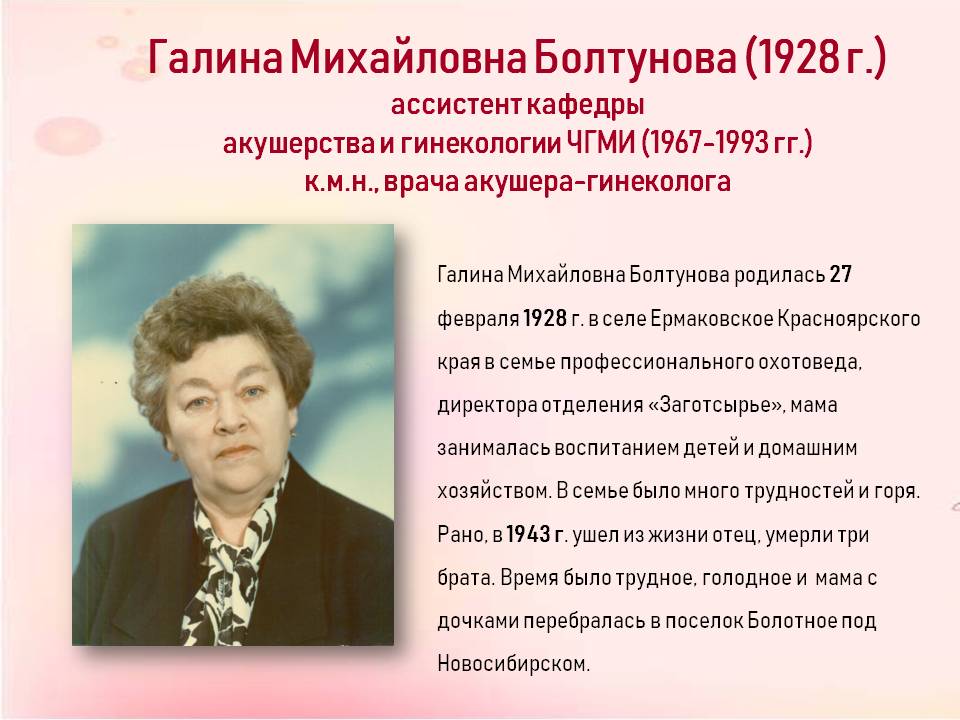 Галина Михайловна Болтунова (1928 г.)
ассистент кафедры
акушерства и гинекологии ЧГМИ (1967-1993 гг.)
к.м.н., врача акушера-гинеколога

Галина Михайловна Болтунова родилась 27 февраля 1928 г. в селе Ермаковское Красноярского края в семье профессионального охотоведа, директора отделения «Заготсырье», мама занималась воспитанием детей и домашним хозяйством. В семье было много трудностей и горя. Рано, в 1943 г. ушел из жизни отец, умерли три брата. Время было трудное, голодное и мама с дочками перебралась в поселок Болотное под Новосибирском.